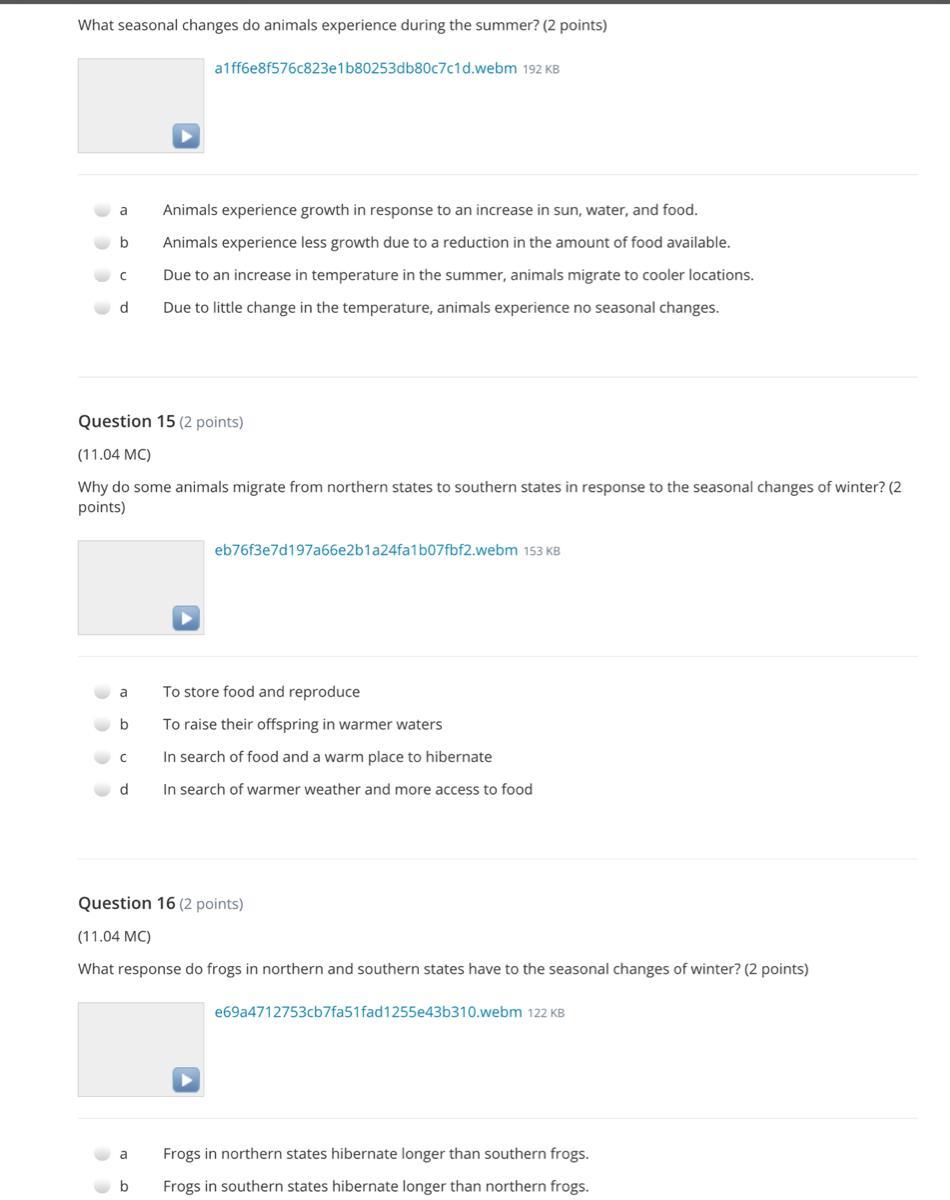 What seasonal changes do animals experience during the summer? (2 points)

a1ff6e8f576c823e1b80253db80c7c1d.webm 192 KB

a Animals experience growth in response to an increase in sun, water, and food.
b Animals experience less growth due to a reduction in the amount of food available.
c Due to an increase in temperature in the summer, animals migrate to cooler locations.
d Due to little change in the temperature, animals experience no seasonal changes.

Question 15 (2 points)

(11.04 MC)

Why do some animals migrate from northern states to southern states in response to the seasonal changes of winter? (2 points)

eb76f3e7d197a66e2b1a24fa1b07fbf2.webm 153 KB

a To store food and reproduce
b To raise their offspring in warmer waters
c In search of food and a warm place to hibernate
d In search of warmer weather and more access to food

Question 16 (2 points)

(11.04 MC)

What response do frogs in northern and southern states have to the seasonal changes of winter? (2 points)

e69a4712753cb7fa51fad1255e43b310.webm 122 KB

a Frogs in northern states hibernate longer than southern frogs.
b Frogs in southern states hibernate longer than northern frogs.